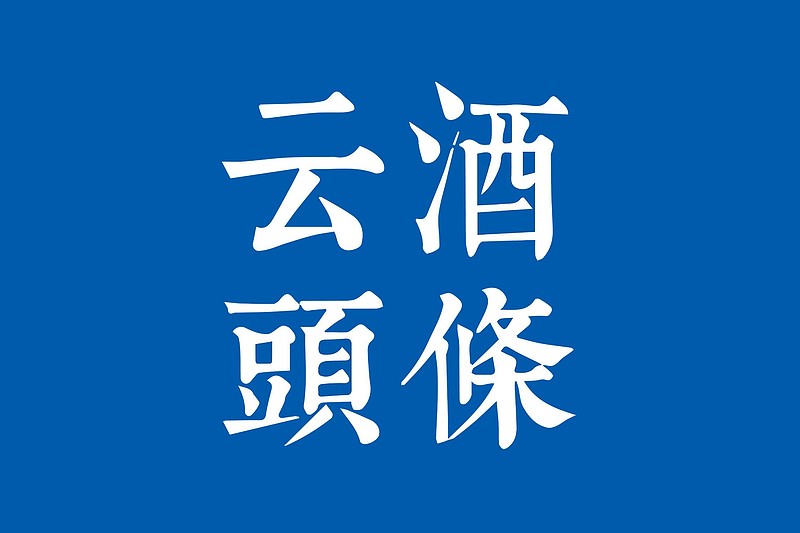 云酒
頭條